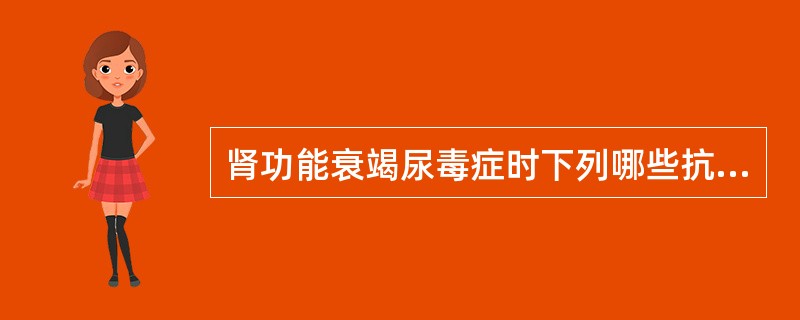 肾功能衰竭尿毒症时下列哪些抗...